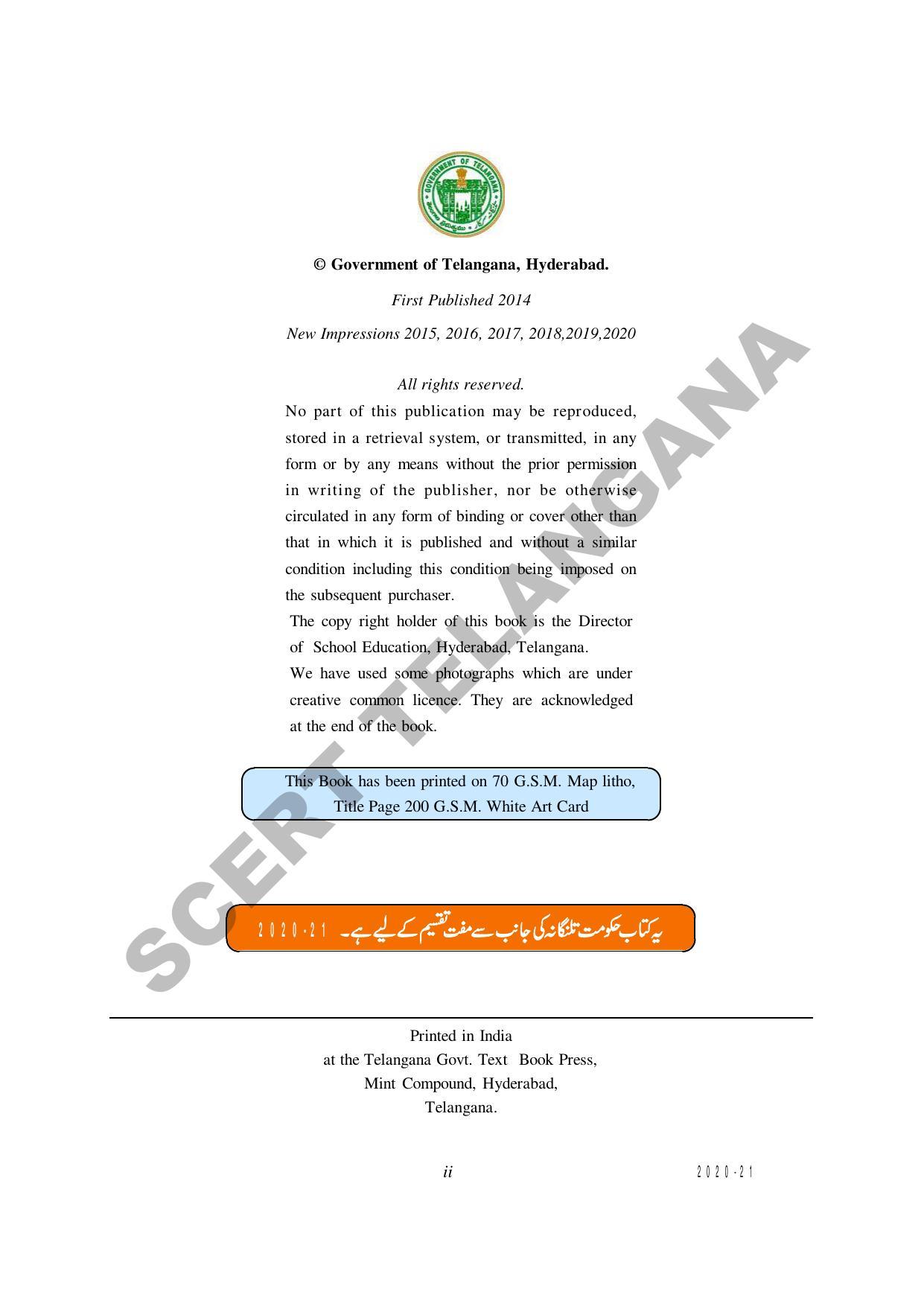 GOVERNMENT OF TELANGANA

© Government of Telangana, Hyderabad.

First Published 2014

New Impressions 2015, 2016, 2017, 2018,2019,2020

All rights reserved.

No part of this publication may be reproduced, stored in a retrieval system, or transmitted, in any form or by any means without the prior permission in writing of the publisher, nor be otherwise circulated in any form of binding or cover other than that in which it is published and without a similar condition including this condition being imposed on the subsequent purchaser.

The copy right holder of this book is the Director of School Education, Hyderabad, Telangana.

We have used some photographs which are under creative common licence. They are acknowledged at the end of the book.

This Book has been printed on 70 G.S.M. Map litho, Title Page 200 G.S.M. White Art Card

یہ کتاب حکومت تلنگانہ کی جانب سے مفت تقسیم کے لیے ہے۔ 2020-21

SCERT TELANGANA

Printed in India
at the Telangana Govt. Text Book Press,
Mint Compound, Hyderabad,
Telangana.

ii

2020-21